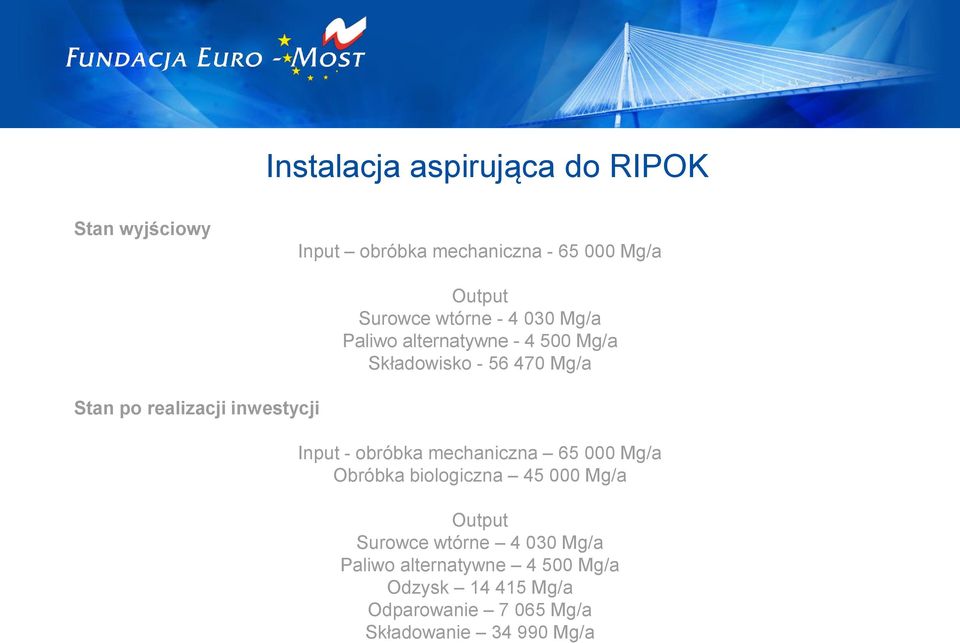 FUNDACJA EURO - MOST

Instalacja aspirująca do RIPOK

Stan wyjściowy

Input – obróbka mechaniczna - 65 000 Mg/a

Output
Surowce wtórne - 4 030 Mg/a
Paliwo alternatywne - 4 500 Mg/a
Składowisko - 56 470 Mg/a

Stan po realizacji inwestycji

Input - obróbka mechaniczna – 65 000 Mg/a
Obróbka biologiczna – 45 000 Mg/a

Output
Surowce wtórne – 4 030 Mg/a
Paliwo alternatywne – 4 500 Mg/a
Odzysk – 14 415 Mg/a
Odparowanie – 7 065 Mg/a
Składowanie – 34 990 Mg/a